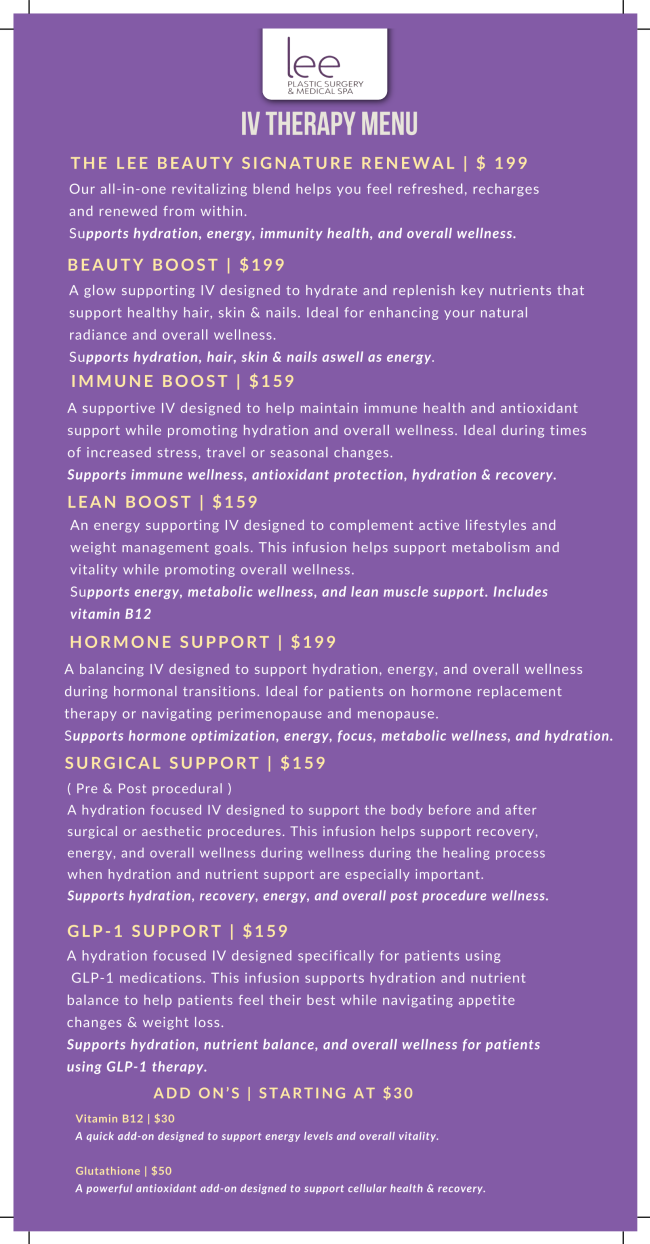 lee
PLASTIC SURGERY & MEDICAL SPA

IV THERAPY MENU

THE LEE BEAUTY SIGNATURE RENEWAL | $ 199

Our all-in-one revitalizing blend helps you feel refreshed, recharges and renewed from within.

Supports hydration, energy, immunity health, and overall wellness.

BEAUTY BOOST | $199

A glow supporting IV designed to hydrate and replenish key nutrients that support healthy hair, skin & nails. Ideal for enhancing your natural radiance and overall wellness.

Supports hydration, hair, skin & nails aswell as energy.

IMMUNE BOOST | $159

A supportive IV designed to help maintain immune health and antioxidant support while promoting hydration and overall wellness. Ideal during times of increased stress, travel or seasonal changes.

Supports immune wellness, antioxidant protection, hydration & recovery.

LEAN BOOST | $159

An energy supporting IV designed to complement active lifestyles and weight management goals. This infusion helps support metabolism and vitality while promoting overall wellness.

Supports energy, metabolic wellness, and lean muscle support. Includes vitamin B12

HORMONE SUPPORT | $199

A balancing IV designed to support hydration, energy, and overall wellness during hormonal transitions. Ideal for patients on hormone replacement therapy or navigating perimenopause and menopause.

Supports hormone optimization, energy, focus, metabolic wellness, and hydration.

SURGICAL SUPPORT | $159

( Pre & Post procedural )

A hydration focused IV designed to support the body before and after surgical or aesthetic procedures. This infusion helps support recovery, energy, and overall wellness during wellness during the healing process when hydration and nutrient support are especially important.

Supports hydration, recovery, energy, and overall post procedure wellness.

GLP-1 SUPPORT | $159

A hydration focused IV designed specifically for patients using GLP-1 medications. This infusion supports hydration and nutrient balance to help patients feel their best while navigating appetite changes & weight loss.

Supports hydration, nutrient balance, and overall wellness for patients using GLP-1 therapy.

ADD ON'S | STARTING AT $30

Vitamin B12 | $30
A quick add-on designed to support energy levels and overall vitality.

Glutathione | $50
A powerful antioxidant add-on designed to support cellular health & recovery.